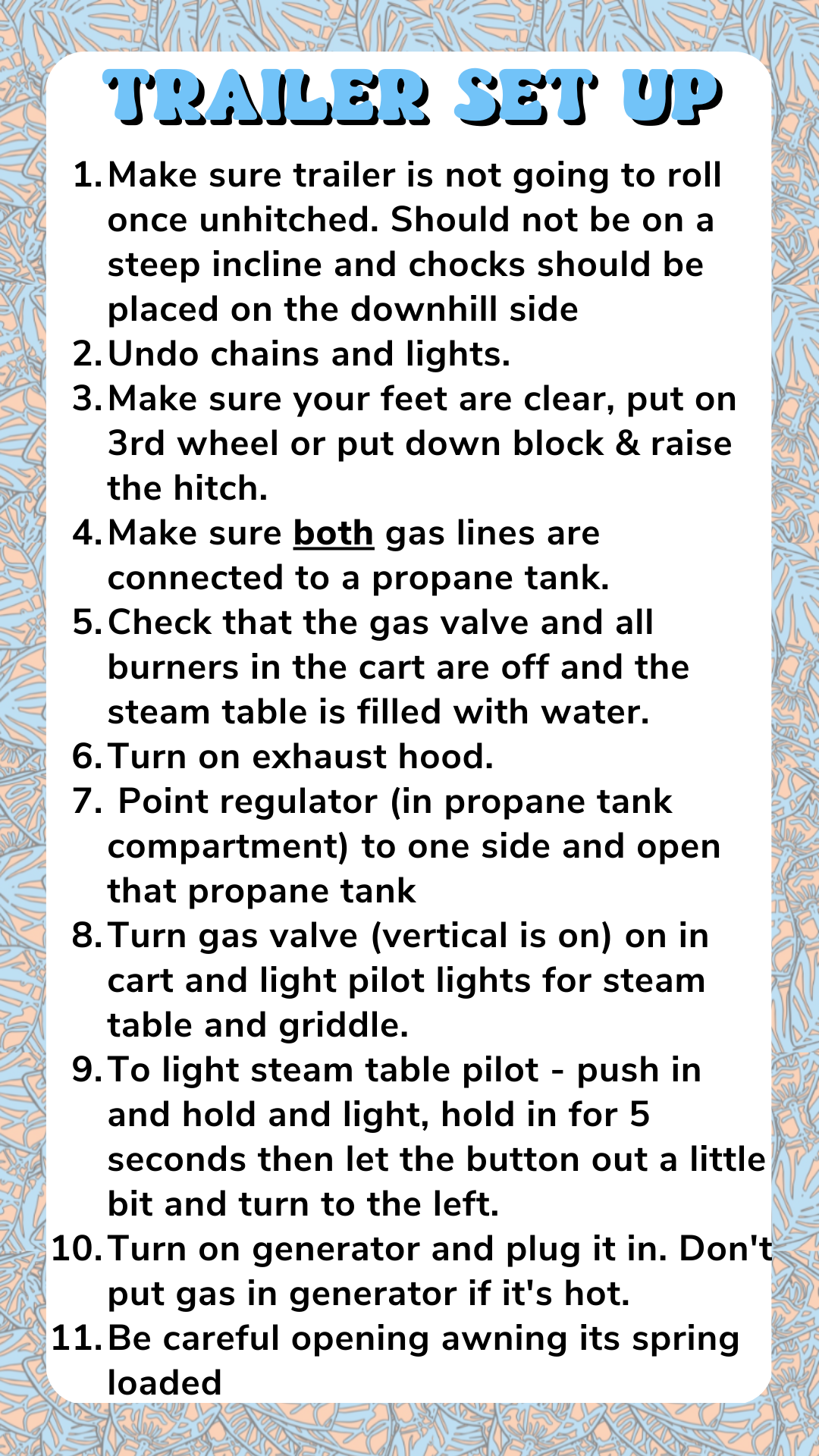 TRAILER SET UP

1. Make sure trailer is not going to roll once unhitched. Should not be on a steep incline and chocks should be placed on the downhill side
2. Undo chains and lights.
3. Make sure your feet are clear, put on 3rd wheel or put down block & raise the hitch.
4. Make sure both gas lines are connected to a propane tank.
5. Check that the gas valve and all burners in the cart are off and the steam table is filled with water.
6. Turn on exhaust hood.
7. Point regulator (in propane tank compartment) to one side and open that propane tank
8. Turn gas valve (vertical is on) on in cart and light pilot lights for steam table and griddle.
9. To light steam table pilot - push in and hold and light, hold in for 5 seconds then let the button out a little bit and turn to the left.
10. Turn on generator and plug it in. Don't put gas in generator if it's hot.
11. Be careful opening awning its spring loaded